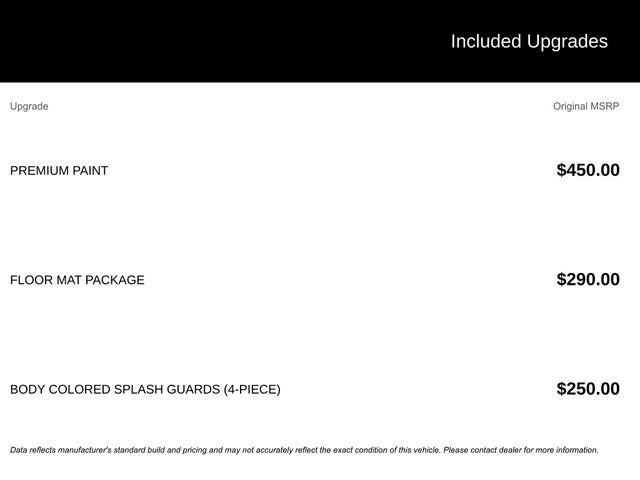 Included Upgrades

| Upgrade | Original MSRP |
|---|---|
| PREMIUM PAINT | $450.00 |
| FLOOR MAT PACKAGE | $290.00 |
| BODY COLORED SPLASH GUARDS (4-PIECE) | $250.00 |

Data reflects manufacturer's standard build and pricing and may not accurately reflect the exact condition of this vehicle. Please contact dealer for more information.